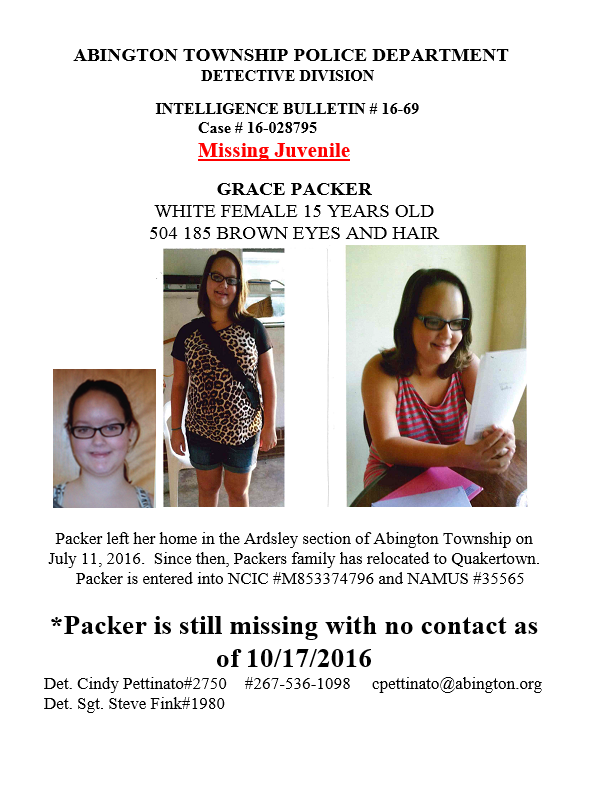 ABINGTON TOWNSHIP POLICE DEPARTMENT
DETECTIVE DIVISION

INTELLIGENCE BULLETIN # 16-69
Case # 16-028795
Missing Juvenile

GRACE PACKER
WHITE FEMALE 15 YEARS OLD
504 185 BROWN EYES AND HAIR

Packer left her home in the Ardsley section of Abington Township on July 11, 2016. Since then, Packers family has relocated to Quakertown. Packer is entered into NCIC #M853374796 and NAMUS #35565

*Packer is still missing with no contact as of 10/17/2016

Det. Cindy Pettinato#2750 #267-536-1098 cpettinato@abington.org
Det. Sgt. Steve Fink#1980